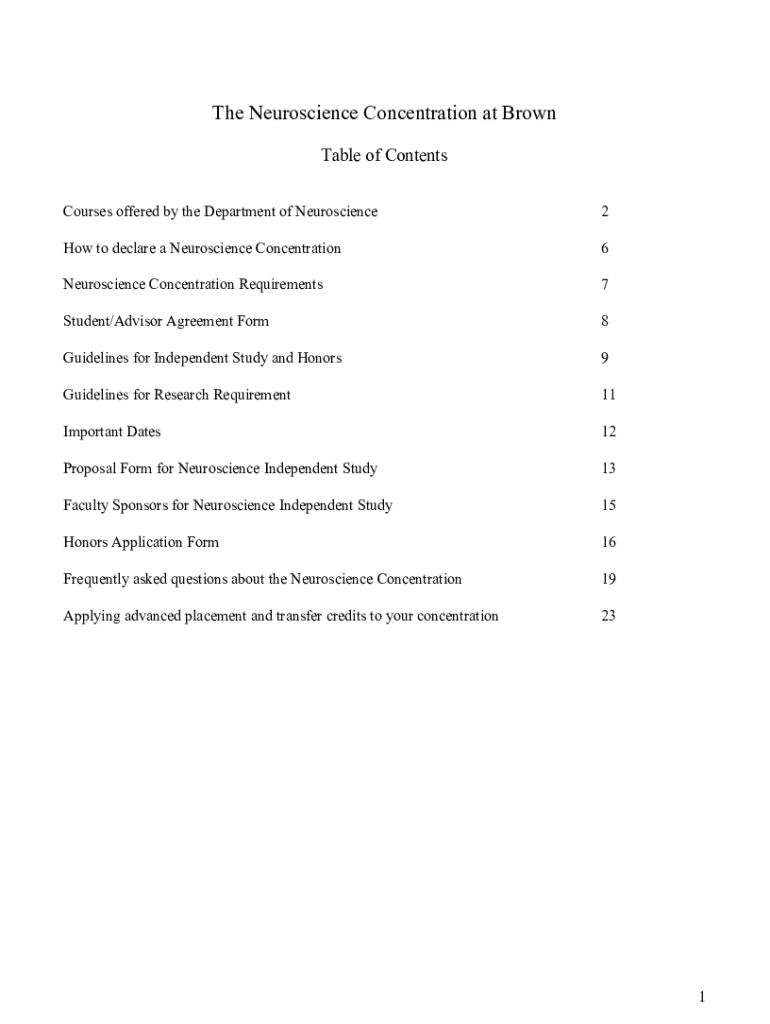 The Neuroscience Concentration at Brown

Table of Contents

Courses offered by the Department of Neuroscience 2

How to declare a Neuroscience Concentration 6

Neuroscience Concentration Requirements 7

Student/Advisor Agreement Form 8

Guidelines for Independent Study and Honors 9

Guidelines for Research Requirement 11

Important Dates 12

Proposal Form for Neuroscience Independent Study 13

Faculty Sponsors for Neuroscience Independent Study 15

Honors Application Form 16

Frequently asked questions about the Neuroscience Concentration 19

Applying advanced placement and transfer credits to your concentration 23

1